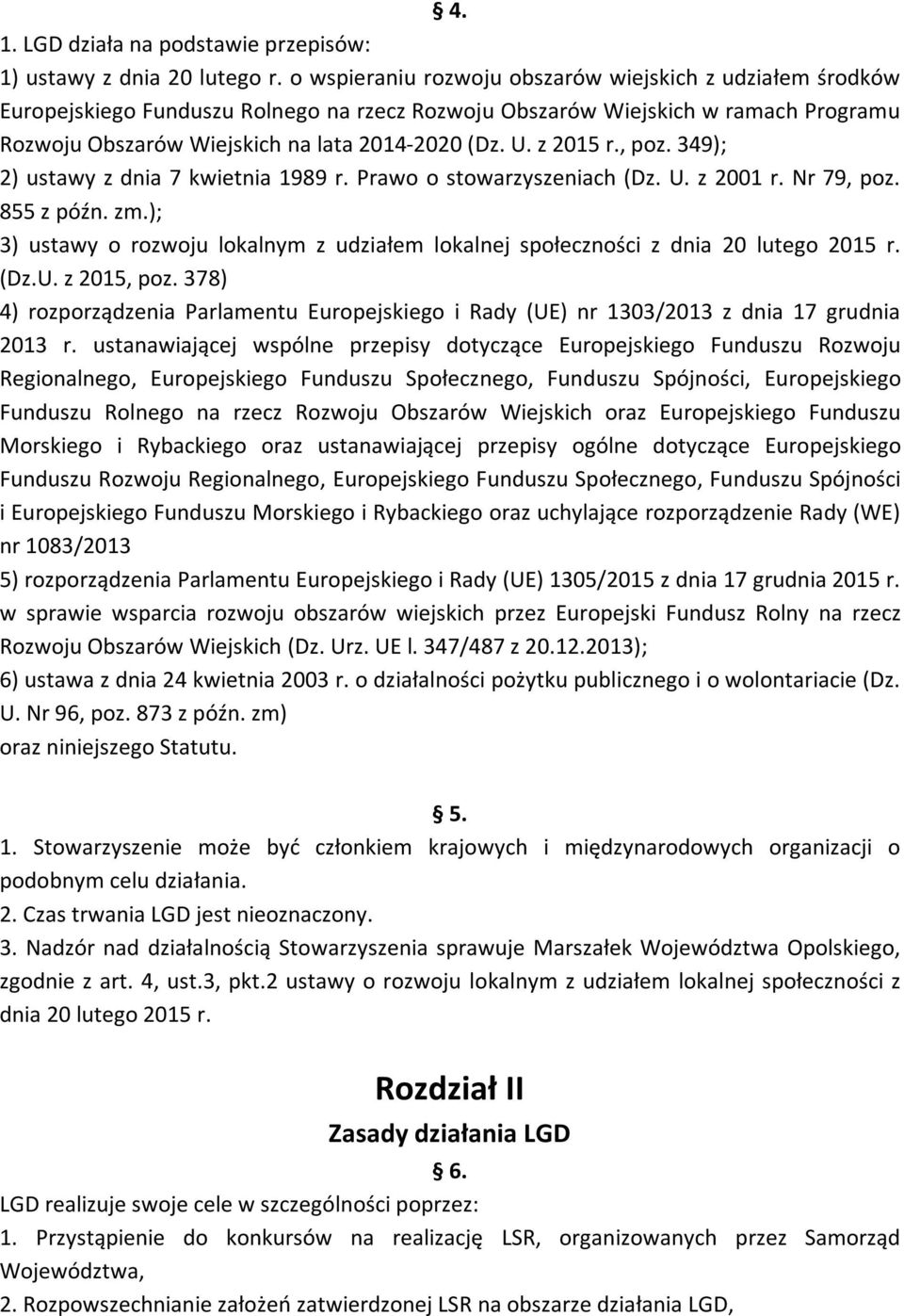 § 4.

1. LGD działa na podstawie przepisów:
1) ustawy z dnia 20 lutego r. o wspieraniu rozwoju obszarów wiejskich z udziałem środków Europejskiego Funduszu Rolnego na rzecz Rozwoju Obszarów Wiejskich w ramach Programu Rozwoju Obszarów Wiejskich na lata 2014-2020 (Dz. U. z 2015 r., poz. 349);
2) ustawy z dnia 7 kwietnia 1989 r. Prawo o stowarzyszeniach (Dz. U. z 2001 r. Nr 79, poz. 855 z późn. zm.);
3) ustawy o rozwoju lokalnym z udziałem lokalnej społeczności z dnia 20 lutego 2015 r. (Dz.U. z 2015, poz. 378)
4) rozporządzenia Parlamentu Europejskiego i Rady (UE) nr 1303/2013 z dnia 17 grudnia 2013 r. ustanawiającej wspólne przepisy dotyczące Europejskiego Funduszu Rozwoju Regionalnego, Europejskiego Funduszu Społecznego, Funduszu Spójności, Europejskiego Funduszu Rolnego na rzecz Rozwoju Obszarów Wiejskich oraz Europejskiego Funduszu Morskiego i Rybackiego oraz ustanawiającej przepisy ogólne dotyczące Europejskiego Funduszu Rozwoju Regionalnego, Europejskiego Funduszu Społecznego, Funduszu Spójności i Europejskiego Funduszu Morskiego i Rybackiego oraz uchylające rozporządzenie Rady (WE) nr 1083/2013
5) rozporządzenia Parlamentu Europejskiego i Rady (UE) 1305/2015 z dnia 17 grudnia 2015 r. w sprawie wsparcia rozwoju obszarów wiejskich przez Europejski Fundusz Rolny na rzecz Rozwoju Obszarów Wiejskich (Dz. Urz. UE l. 347/487 z 20.12.2013);
6) ustawa z dnia 24 kwietnia 2003 r. o działalności pożytku publicznego i o wolontariacie (Dz. U. Nr 96, poz. 873 z późn. zm)
oraz niniejszego Statutu.

§ 5.

1. Stowarzyszenie może być członkiem krajowych i międzynarodowych organizacji o podobnym celu działania.
2. Czas trwania LGD jest nieoznaczony.
3. Nadzór nad działalnością Stowarzyszenia sprawuje Marszałek Województwa Opolskiego, zgodnie z art. 4, ust.3, pkt.2 ustawy o rozwoju lokalnym z udziałem lokalnej społeczności z dnia 20 lutego 2015 r.

Rozdział II
Zasady działania LGD
§ 6.

LGD realizuje swoje cele w szczególności poprzez:
1. Przystąpienie do konkursów na realizację LSR, organizowanych przez Samorząd Województwa,
2. Rozpowszechnianie założeń zatwierdzonej LSR na obszarze działania LGD,